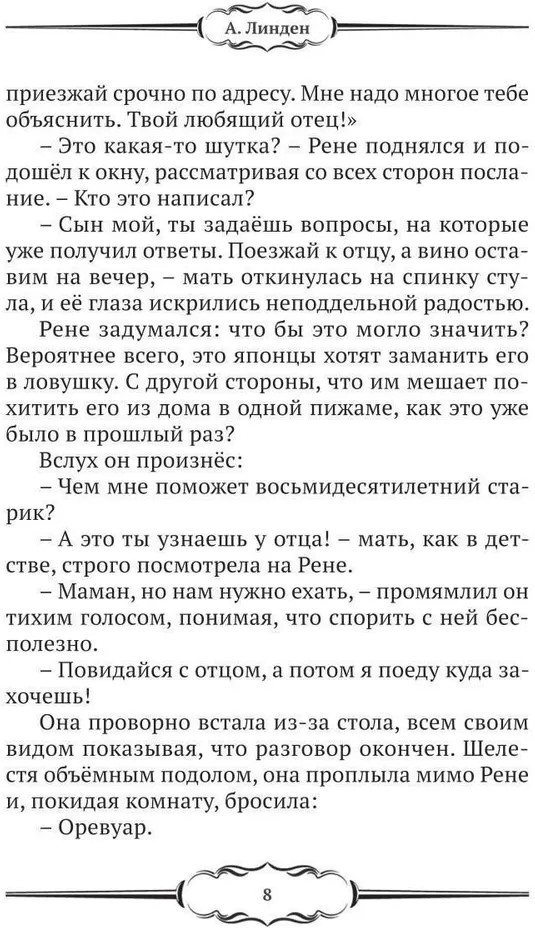 А. Линден

приезжай срочно по адресу. Мне надо многое тебе объяснить. Твой любящий отец!»

– Это какая-то шутка? – Рене поднялся и подошёл к окну, рассматривая со всех сторон послание. – Кто это написал?

– Сын мой, ты задаёшь вопросы, на которые уже получил ответы. Поезжай к отцу, а вино оставим на вечер, – мать откинулась на спинку стула, и её глаза искрились неподдельной радостью.

Рене задумался: что бы это могло значить? Вероятнее всего, это японцы хотят заманить его в ловушку. С другой стороны, что им мешает похитить его из дома в одной пижаме, как это уже было в прошлый раз?

Вслух он произнёс:

– Чем мне поможет восьмидесятилетний старик?

– А это ты узнаешь у отца! – мать, как в детстве, строго посмотрела на Рене.

– Маман, но нам нужно ехать, – промямлил он тихим голосом, понимая, что спорить с ней бесполезно.

– Повидайся с отцом, а потом я поеду куда захочешь!

Она проворно встала из-за стола, всем своим видом показывая, что разговор окончен. Шелестя объёмным подолом, она проплыла мимо Рене и, покидая комнату, бросила:

– Оревуар.

8